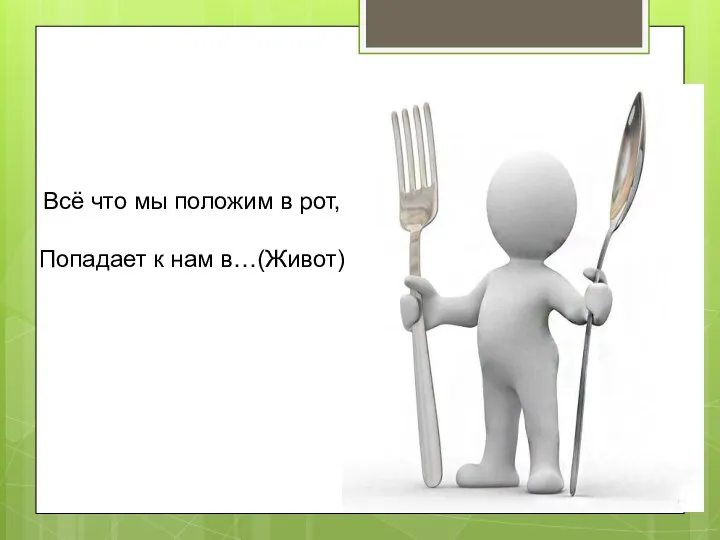 Всё что мы положим в рот,

Попадает к нам в…(Живот)